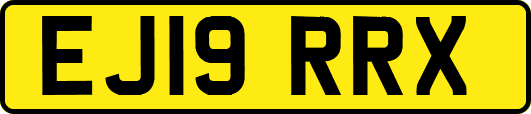 EJ19 RRX